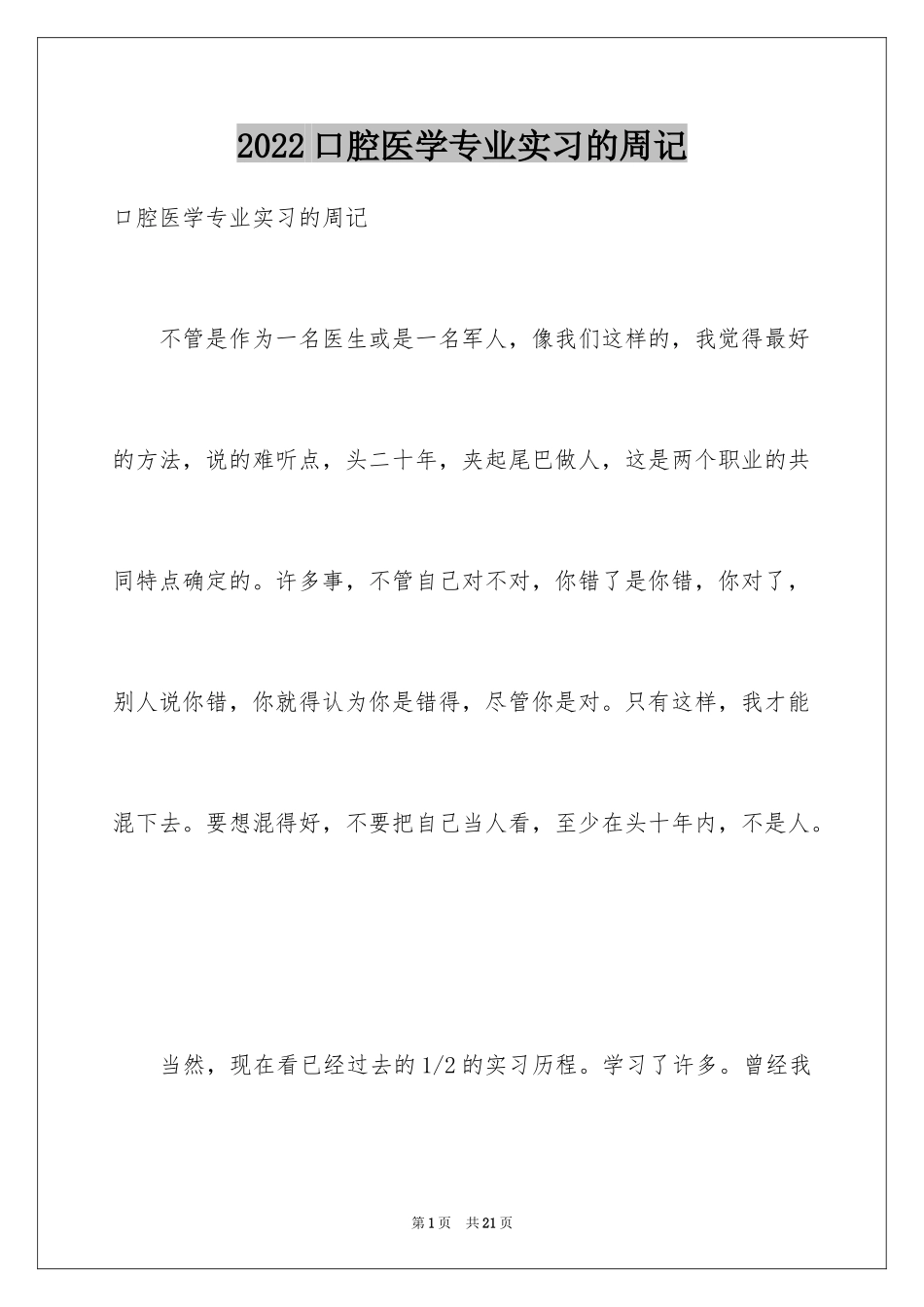 2022口腔医学专业实习的周记

口腔医学专业实习的周记

不管是作为一名医生或是一名军人，像我们这样的，我觉得最好的方法，说的难听点，头二十年，夹起尾巴做人，这是两个职业的共同特点确定的。许多事，不管自己对不对，你错了是你错，你对了，别人说你错，你就得认为你是错得，尽管你是对。只有这样，我才能混下去。要想混得好，不要把自己当人看，至少在头十年内，不是人。

当然，现在看已经过去的1/2的实习历程。学习了许多。曾经我

第1页 共21页